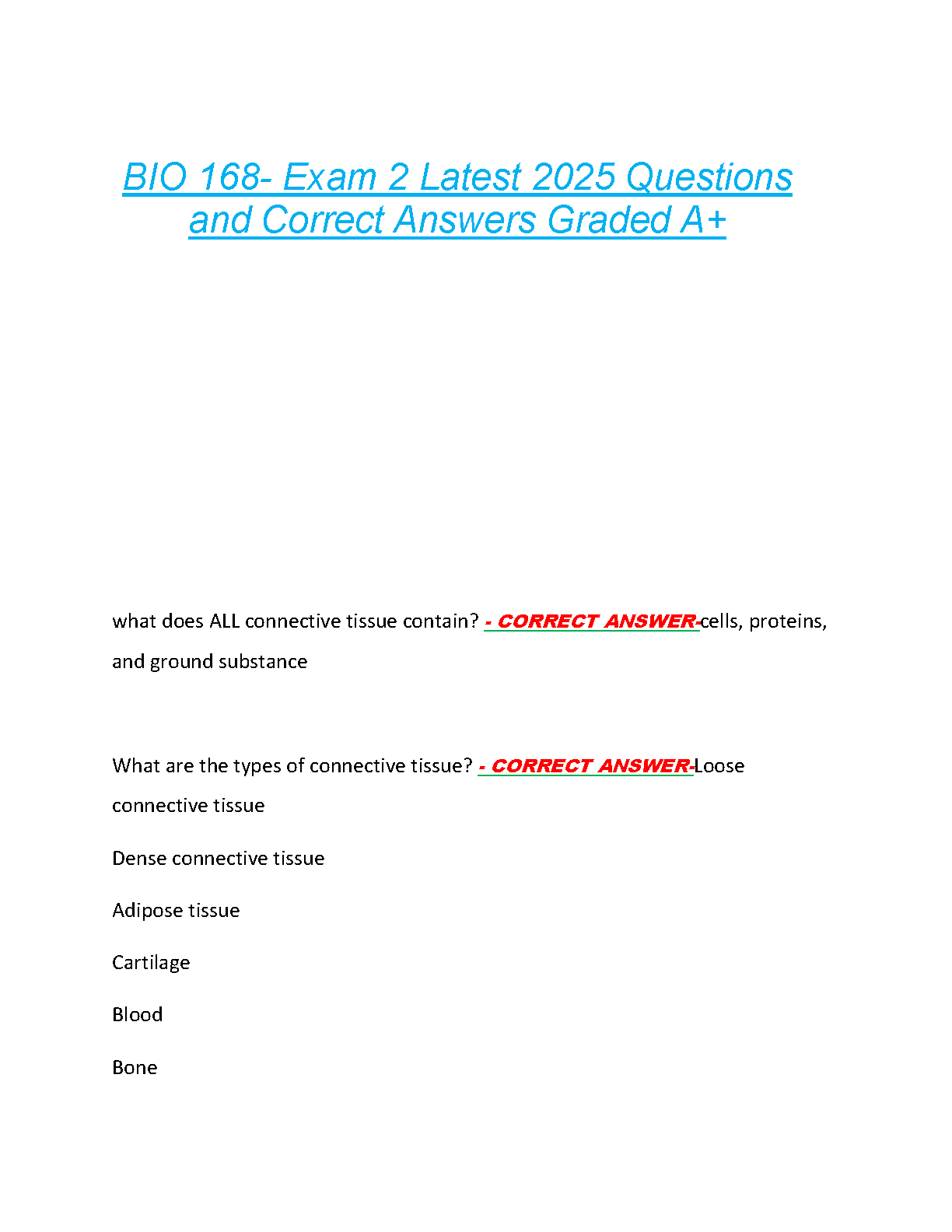 BIO 168- Exam 2 Latest 2025 Questions and Correct Answers Graded A+

what does ALL connective tissue contain? - CORRECT ANSWER-cells, proteins, and ground substance

What are the types of connective tissue? - CORRECT ANSWER-Loose connective tissue

Dense connective tissue

Adipose tissue

Cartilage

Blood

Bone